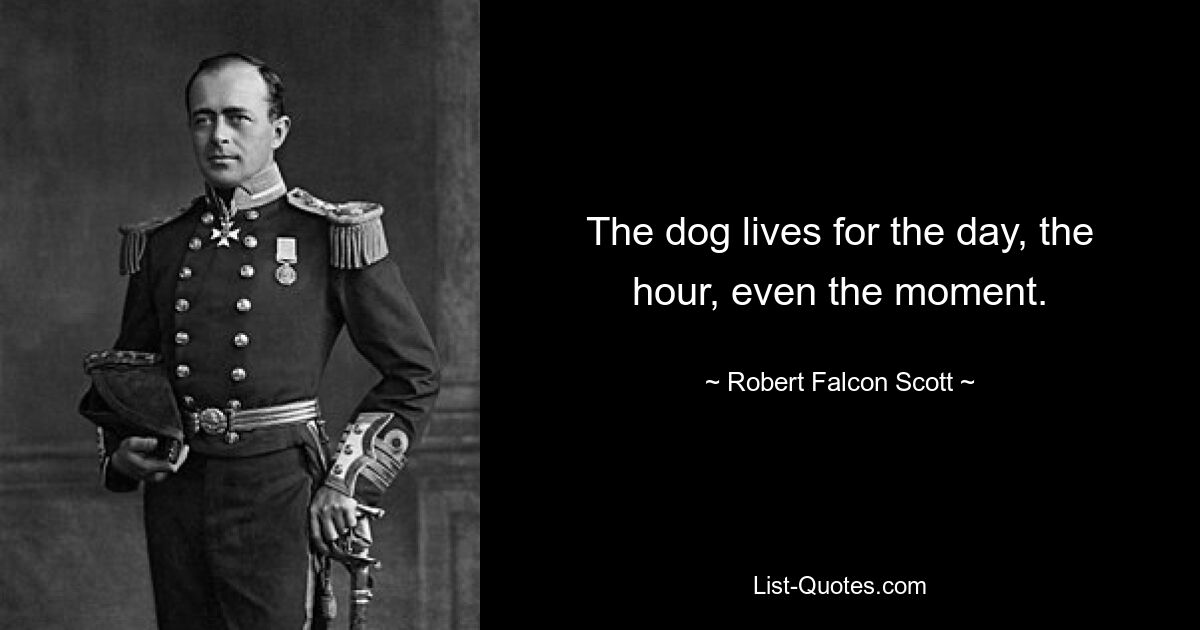 The dog lives for the day, the hour, even the moment.

~ Robert Falcon Scott ~

List-Quotes.com